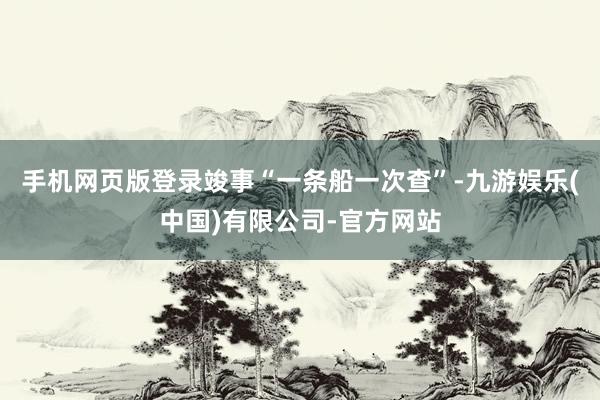 手机网页版登录竣事“一条船一次查”-九游娱乐(中国)有限公司-官方网站